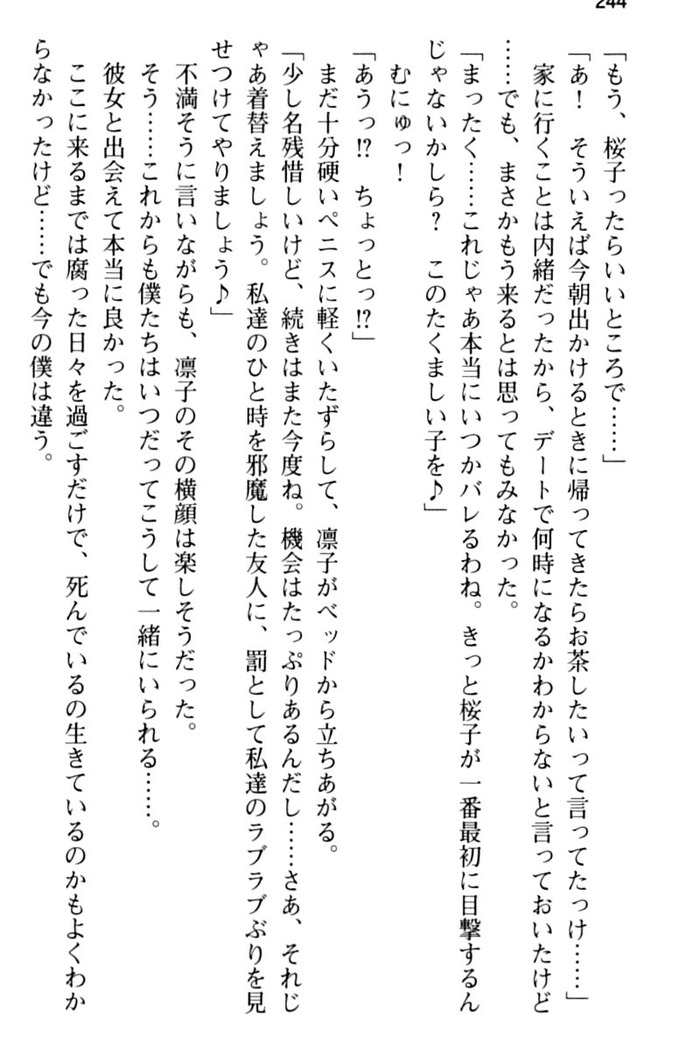 244

「もう、桜子ったらいいところで……」

「あ！　そういえば今朝出かけるときに帰ってきたらお茶したいって言ってたっけ……」

家に行くことは内緒だったから、デートで何時になるかわからないと言っておいたけど……でも、まさかもう来るとは思ってもみなかった。

「まったく……これじゃあ本当にいつかバレるわね。きっと桜子が一番最初に目撃するんじゃないかしら？　このたくましい子を♪」

むにゅっ！

「あうっ!?　ちょっとっ!?」

まだ十分硬いペニスに軽くいたずらして、凛子がベッドから立ちあがる。

「少し名残惜しいけど、続きはまた今度ね。機会はたっぷりあるんだし……さあ、それじゃあ着替えましょう。私達のひと時を邪魔した友人に、罰として私達のラブラブぶりを見せつけてやりましょう♪」

不満そうに言いながらも、凛子のその横顔は楽しそうだった。

そう……これからも僕たちはいつだってこうして一緒にいられる……。

彼女と出会えて本当に良かった。

ここに来るまでは腐った日々を過ごすだけで、死んでいるの生きているのかもよくわからなかったけど……でも今の僕は違う。